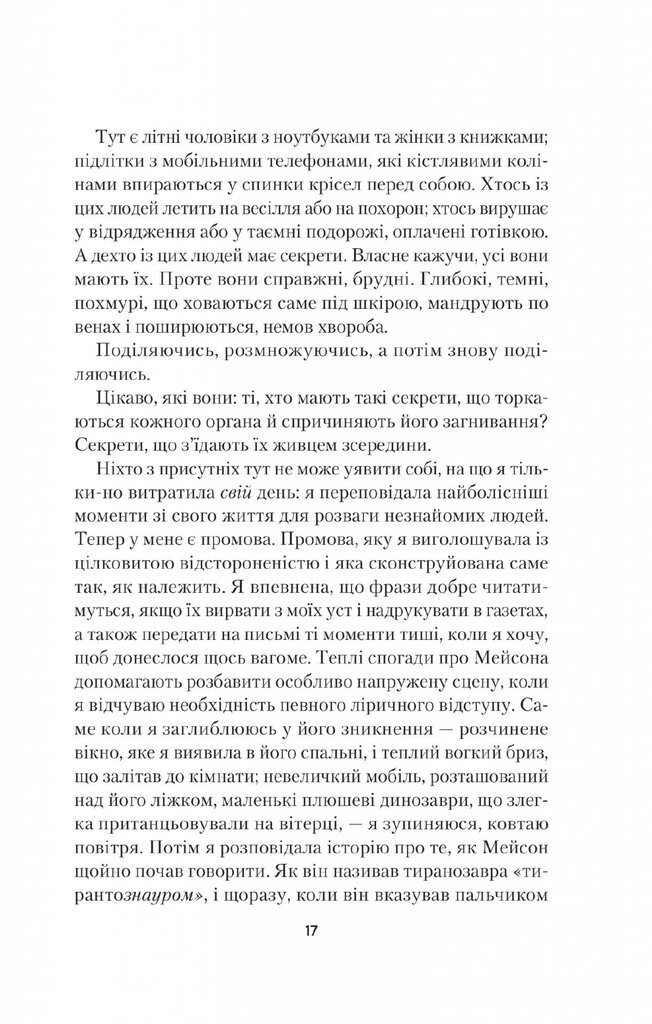 Тут є літні чоловіки з ноутбуками та жінки з книжками; підлітки з мобільними телефонами, які кістлявими колінами впираються у спинки крісел перед собою. Хтось із цих людей летить на весілля або на похорон; хтось вирушає у відрядження або у таємні подорожі, оплачені готівкою. А дехто із цих людей має секрети. Власне кажучи, усі вони мають їх. Проте вони справжні, брудні. Глибокі, темні, похмурі, що ховаються саме під шкірою, мандрують по венах і поширюються, немов хвороба.

Поділяючись, розмножуючись, а потім знову поділяючись.

Цікаво, які вони: ті, хто мають такі секрети, що торкаються кожного органа й спричиняють його загнивання? Секрети, що з'їдають їх живцем зсередини.

Ніхто з присутніх тут не може уявити собі, на що я тільки-но витратила свій день: я переповідала найболісніші моменти зі свого життя для розваги незнайомих людей. Тепер у мене є промова. Промова, яку я виголошувала із цілковитою відстороненістю і яка сконструйована саме так, як належить. Я впевнена, що фрази добре читатимуться, якщо їх вирвати з моїх уст і надрукувати в газетах, а також передати на письмі ті моменти тиші, коли я хочу, щоб донеслося щось вагоме. Теплі спогади про Мейсона допомагають розбавити особливо напружену сцену, коли я відчуваю необхідність певного ліричного відступу. Саме коли я заглиблююсь у його зникнення — розчинене вікно, яке я виявила в його спальні, і теплий вогкий бриз, що залітав до кімнати; невеличкий мобіль, розташований над його ліжком, маленькі плюшеві динозаври, що злегка пританцьовували на вітерці, — я зупиняюся, ковтаю повітря. Потім я розповідала історію про те, як Мейсон щойно почав говорити. Як він називав тиранозавра «тирантознауром», і щоразу, коли він вказував пальчиком

17